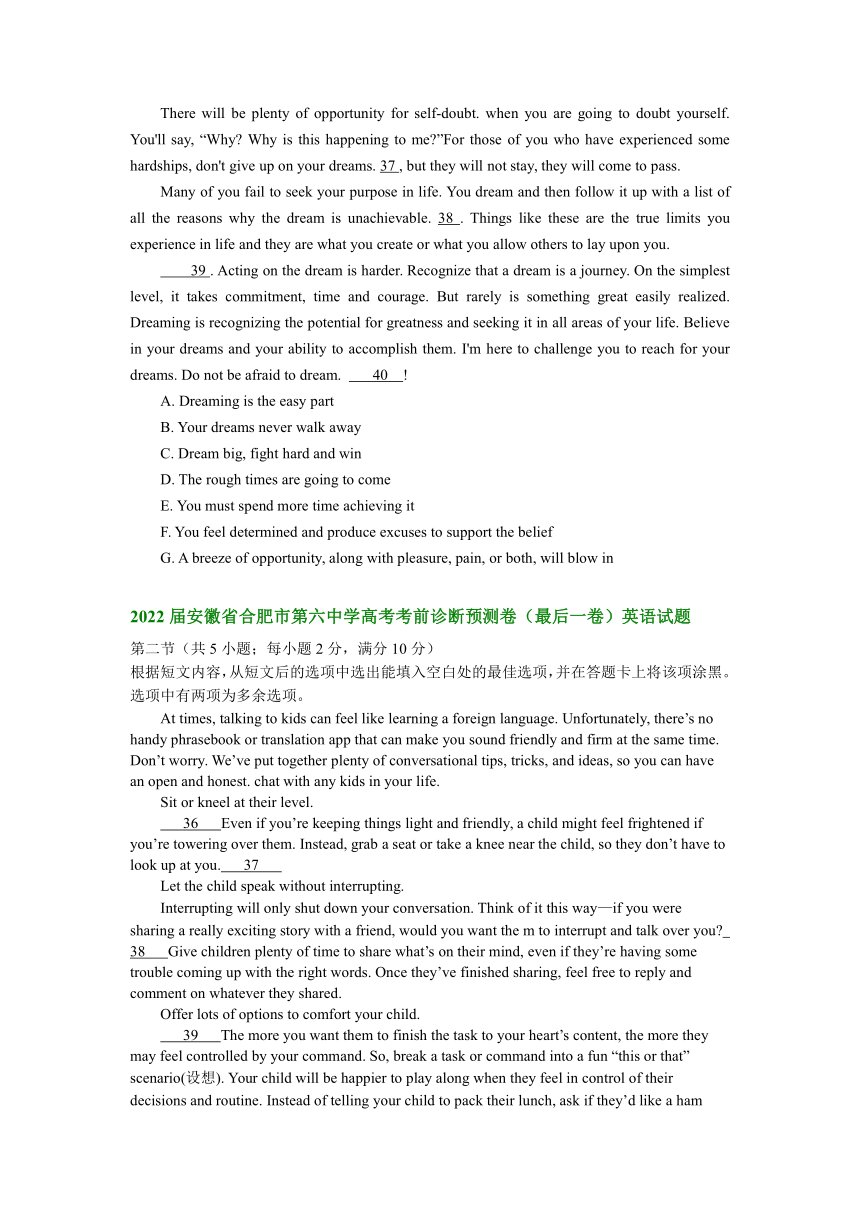 There will be plenty of opportunity for self-doubt. when you are going to doubt yourself. You'll say, “Why? Why is this happening to me?”For those of you who have experienced some hardships, don't give up on your dreams. 37 , but they will not stay, they will come to pass.

Many of you fail to seek your purpose in life. You dream and then follow it up with a list of all the reasons why the dream is unachievable. 38 . Things like these are the true limits you experience in life and they are what you create or what you allow others to lay upon you.

39 . Acting on the dream is harder. Recognize that a dream is a journey. On the simplest level, it takes commitment, time and courage. But rarely is something great easily realized. Dreaming is recognizing the potential for greatness and seeking it in all areas of your life. Believe in your dreams and your ability to accomplish them. I'm here to challenge you to reach for your dreams. Do not be afraid to dream. 40 !

A. Dreaming is the easy part

B. Your dreams never walk away

C. Dream big, fight hard and win

D. The rough times are going to come

E. You must spend more time achieving it

F. You feel determined and produce excuses to support the belief

G. A breeze of opportunity, along with pleasure, pain, or both, will blow in

2022 届安徽省合肥市第六中学高考考前诊断预测卷（最后一卷）英语试题

第二节（共 5 小题；每小题 2 分，满分 10 分）

根据短文内容，从短文后的选项中选出能填入空白处的最佳选项，并在答题卡上将该项涂黑。选项中有两项为多余选项。

At times, talking to kids can feel like learning a foreign language. Unfortunately, there’s no handy phrasebook or translation app that can make you sound friendly and firm at the same time. Don’t worry. We’ve put together plenty of conversational tips, tricks, and ideas, so you can have an open and honest. chat with any kids in your life.

Sit or kneel at their level.

36 Even if you’re keeping things light and friendly, a child might feel frightened if you’re towering over them. Instead, grab a seat or take a knee near the child, so they don’t have to look up at you. 37

Let the child speak without interrupting.

Interrupting will only shut down your conversation. Think of it this way—if you were sharing a really exciting story with a friend, would you want the m to interrupt and talk over you? 38 Give children plenty of time to share what’s on their mind, even if they’re having some trouble coming up with the right words. Once they’ve finished sharing, feel free to reply and comment on whatever they shared.

Offer lots of options to comfort your child.

39 The more you want them to finish the task to your heart’s content, the more they may feel controlled by your command. So, break a task or command into a fun “this or that” scenario(设想). Your child will be happier to play along when they feel in control of their decisions and routine. Instead of telling your child to pack their lunch, ask if they’d like a ham